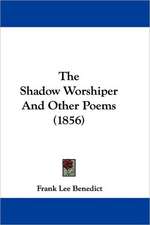 The Shadow Worshiper And Other Poems (1856)

Frank Lee Benedict